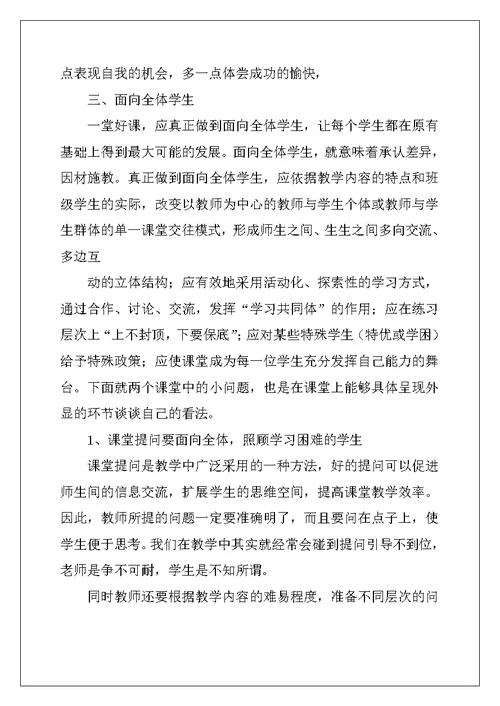 点表现自我的机会，多一点体尝成功的愉快，

三、面向全体学生

一堂好课，应真正做到面向全体学生，让每个学生都在原有基础上得到最大可能的发展。面向全体学生，就意味着承认差异，因材施教。真正做到面向全体学生，应依据教学内容的特点和班级学生的实际，改变以教师为中心的教师与学生个体或教师与学生群体的单一课堂交往模式，形成师生之间、生生之间多向交流、多边互

动的立体结构；应有效地采用活动化、探索性的学习方式，通过合作、讨论、交流，发挥“学习共同体”的作用；应在练习层次上“上不封顶，下要保底”；应对某些特殊学生（特优或学困）给予特殊政策；应使课堂成为每一位学生充分发挥自己能力的舞台。下面就两个课堂中的小问题，也是在课堂上能够具体呈现外显的环节谈谈自己的看法。

1、课堂提问要面向全体，照顾学习困难的学生

课堂提问是教学中广泛采用的一种方法，好的提问可以促进师生间的信息交流，扩展学生的思维空间，提高课堂教学效率。因此，教师所提的问题一定要准确明了，而且要问在点子上，使学生便于思考。我们在教学中其实就经常会碰到提问引导不到位，老师是争不可耐，学生是不知所谓。

同时教师还要根据教学内容的难易程度，准备不同层次的问